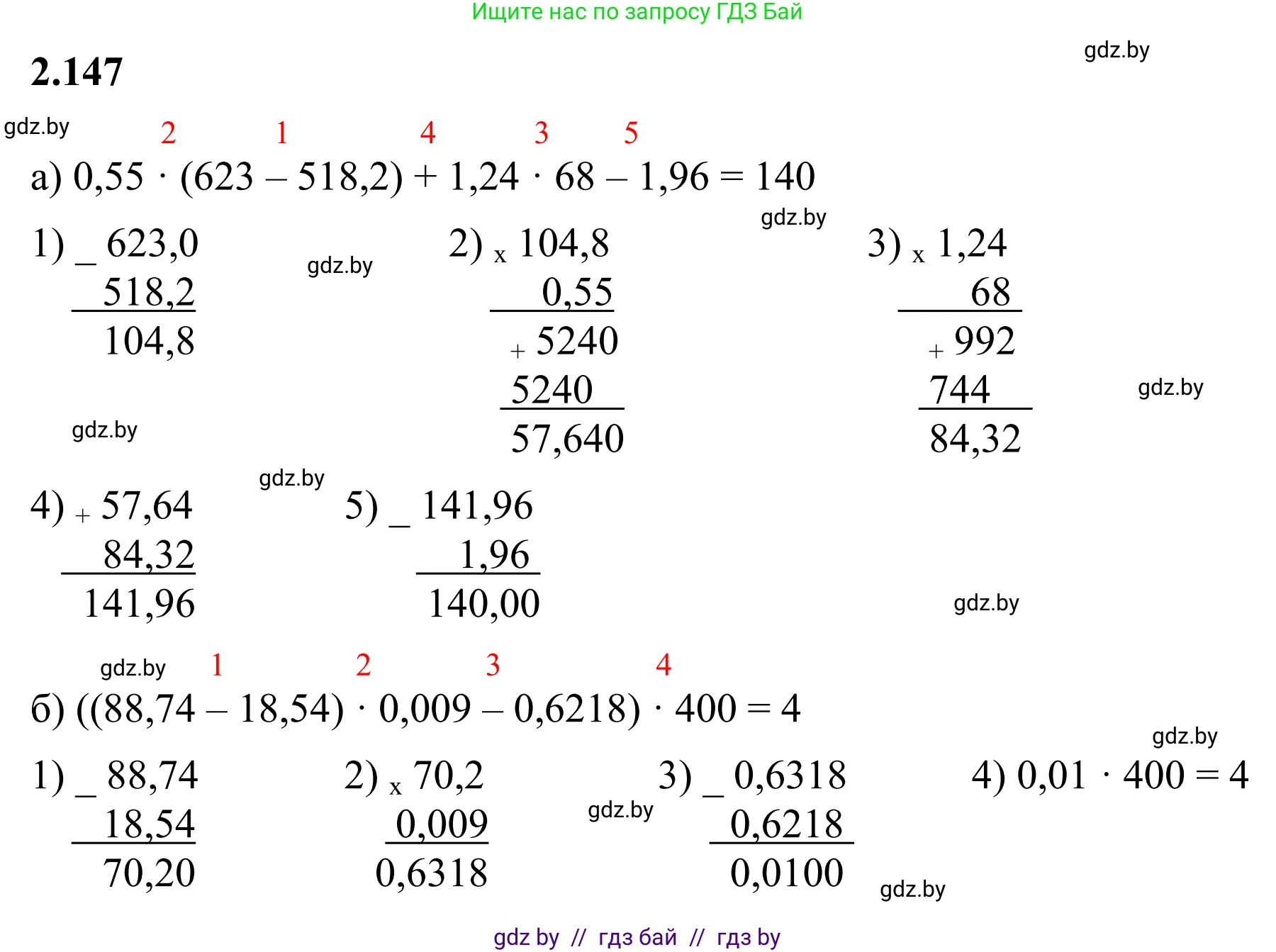 Ищите нас по запросу ГДЗ Бай

2.147

2 1 4 3 5

а) $0,55 \cdot (623 - 518,2) + 1,24 \cdot 68 - 1,96 = 140$

1) _ 623,0
518,2
104,8

2) x 104,8
0,55
+ 5240
5240
57,640

3) x 1,24
68
+ 992
744
84,32

4) + 57,64
84,32
141,96

5) _ 141,96
1,96
140,00

1 2 3 4

б) $((88,74 - 18,54) \cdot 0,009 - 0,6218) \cdot 400 = 4$

1) _ 88,74
18,54
70,20

2) x 70,2
0,009
0,6318

3) _ 0,6318
0,6218
0,0100

4) $0,01 \cdot 400 = 4$

gdz by // гдз бай // гдз by

gdz.by